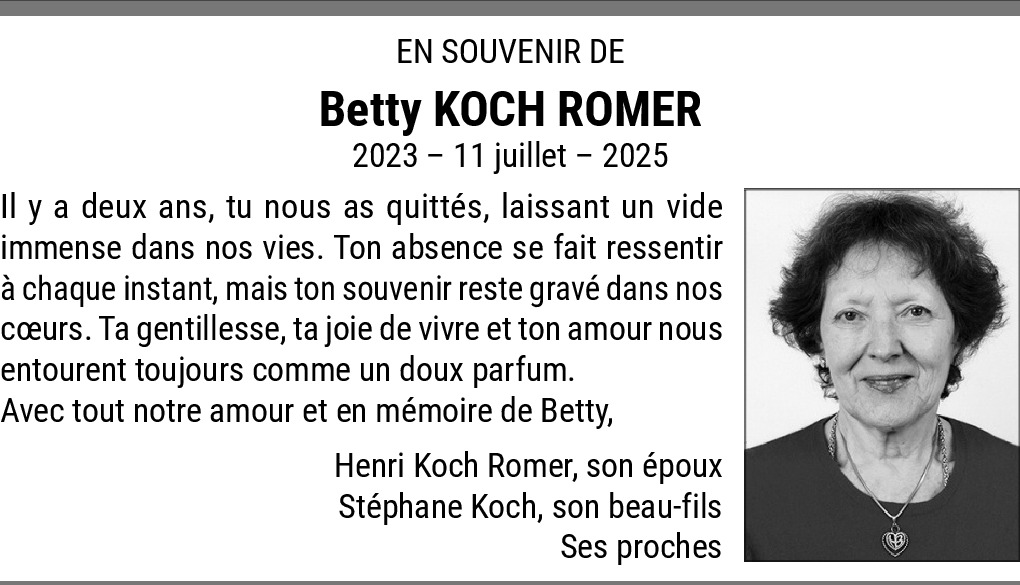 EN SOUVENIR DE

Betty KOCH ROMER

2023 – 11 juillet – 2025

Il y a deux ans, tu nous as quittés, laissant un vide immense dans nos vies. Ton absence se fait ressentir à chaque instant, mais ton souvenir reste gravé dans nos cœurs. Ta gentillesse, ta joie de vivre et ton amour nous entourent toujours comme un doux parfum.
Avec tout notre amour et en mémoire de Betty,

Henri Koch Romer, son époux
Stéphane Koch, son beau-fils
Ses proches